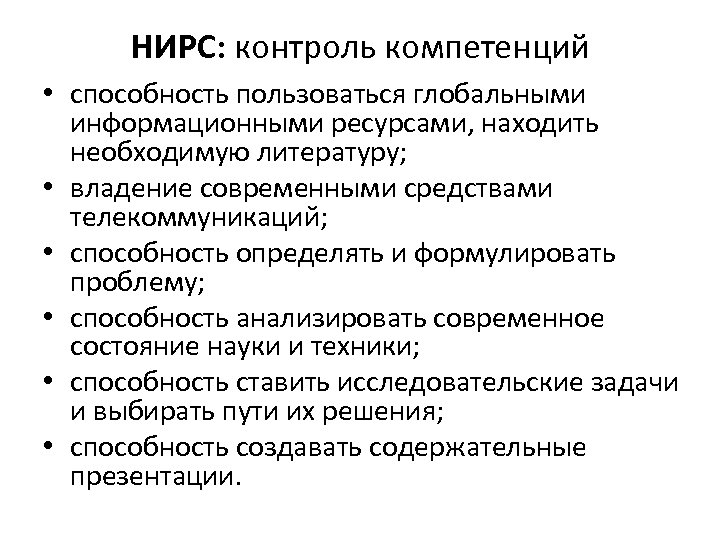 НИРС: контроль компетенций

• способность пользоваться глобальными информационными ресурсами, находить необходимую литературу;
• владение современными средствами телекоммуникаций;
• способность определять и формулировать проблему;
• способность анализировать современное состояние науки и техники;
• способность ставить исследовательские задачи и выбирать пути их решения;
• способность создавать содержательные презентации.